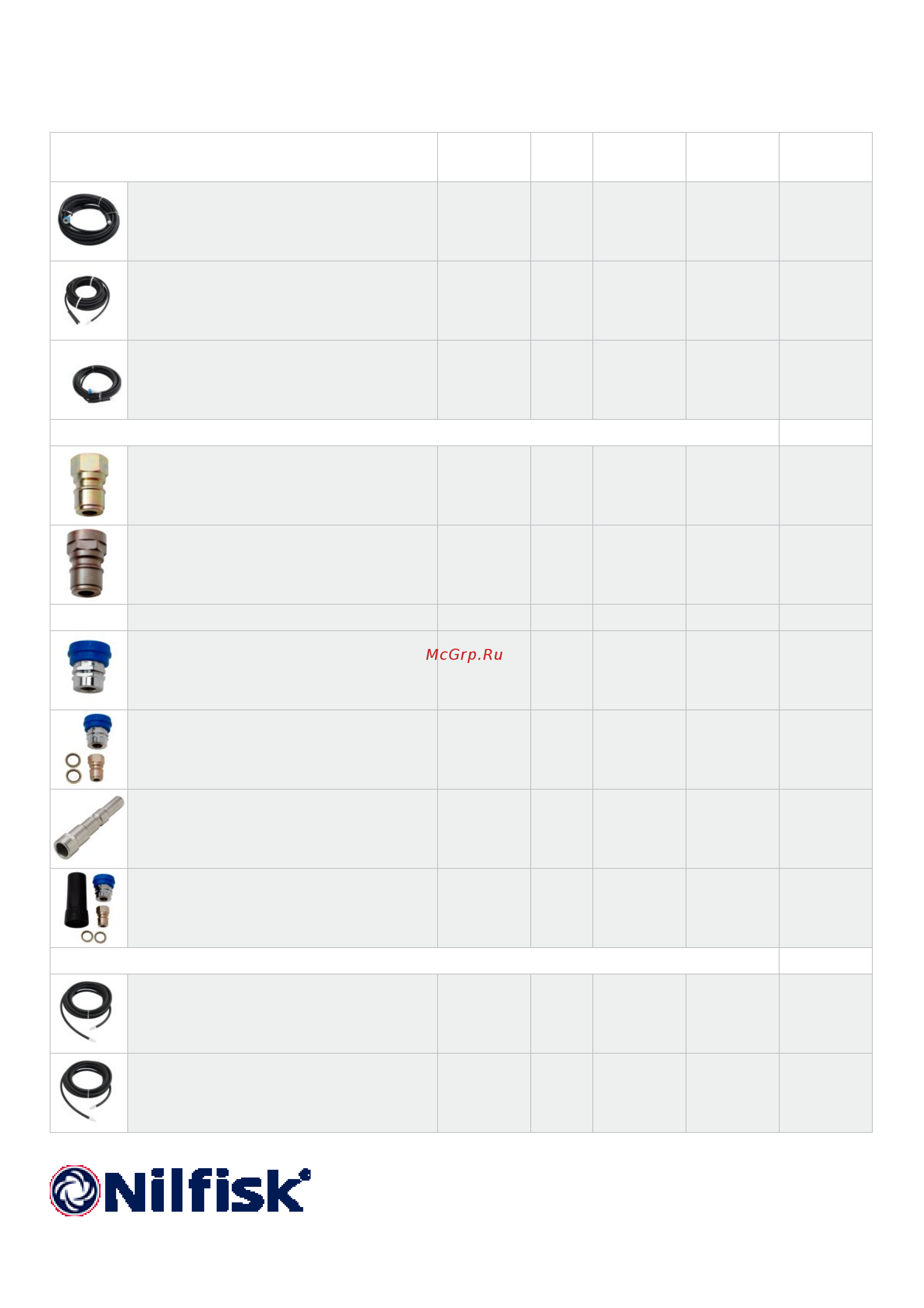 McGrp.Ru

Nilfisk